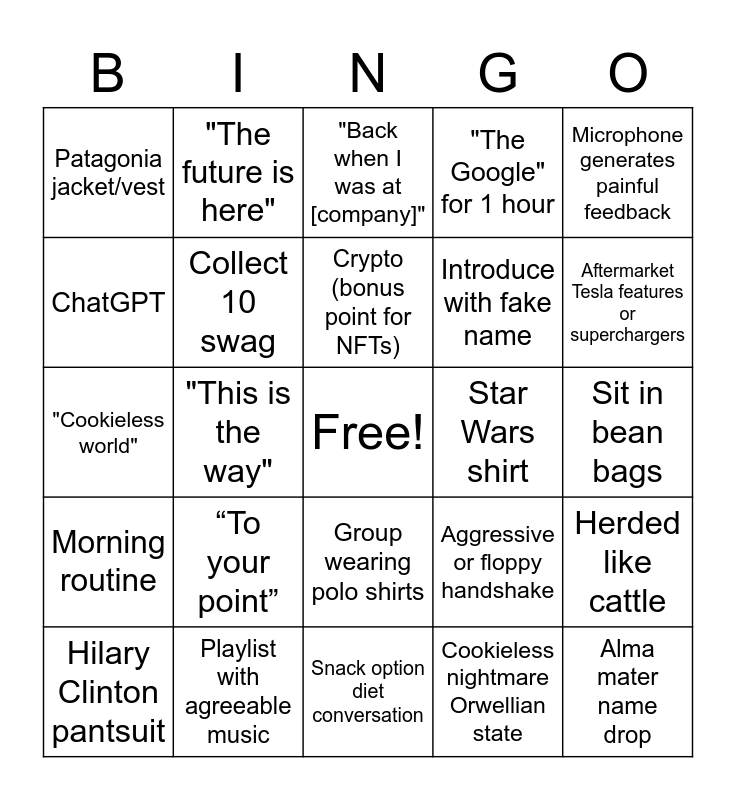 | B | I | N | G | O |
|---|---|---|---|---|
| Patagonia jacket/vest | "The future is here" | "Back when I was at [company]" | "The Google" for 1 hour | Microphone generates painful feedback |
| ChatGPT | Collect 10 swag | Crypto (bonus point for NFTs) | Introduce with fake name | Aftermarket Tesla features or superchargers |
| "Cookieless world" | "This is the way" | Free! | Star Wars shirt | Sit in bean bags |
| Morning routine | “To your point” | Group wearing polo shirts | Aggressive or floppy handshake | Herded like cattle |
| Hilary Clinton pantsuit | Playlist with agreeable music | Snack option diet conversation | Cookieless nightmare Orwellian state | Alma mater name drop |